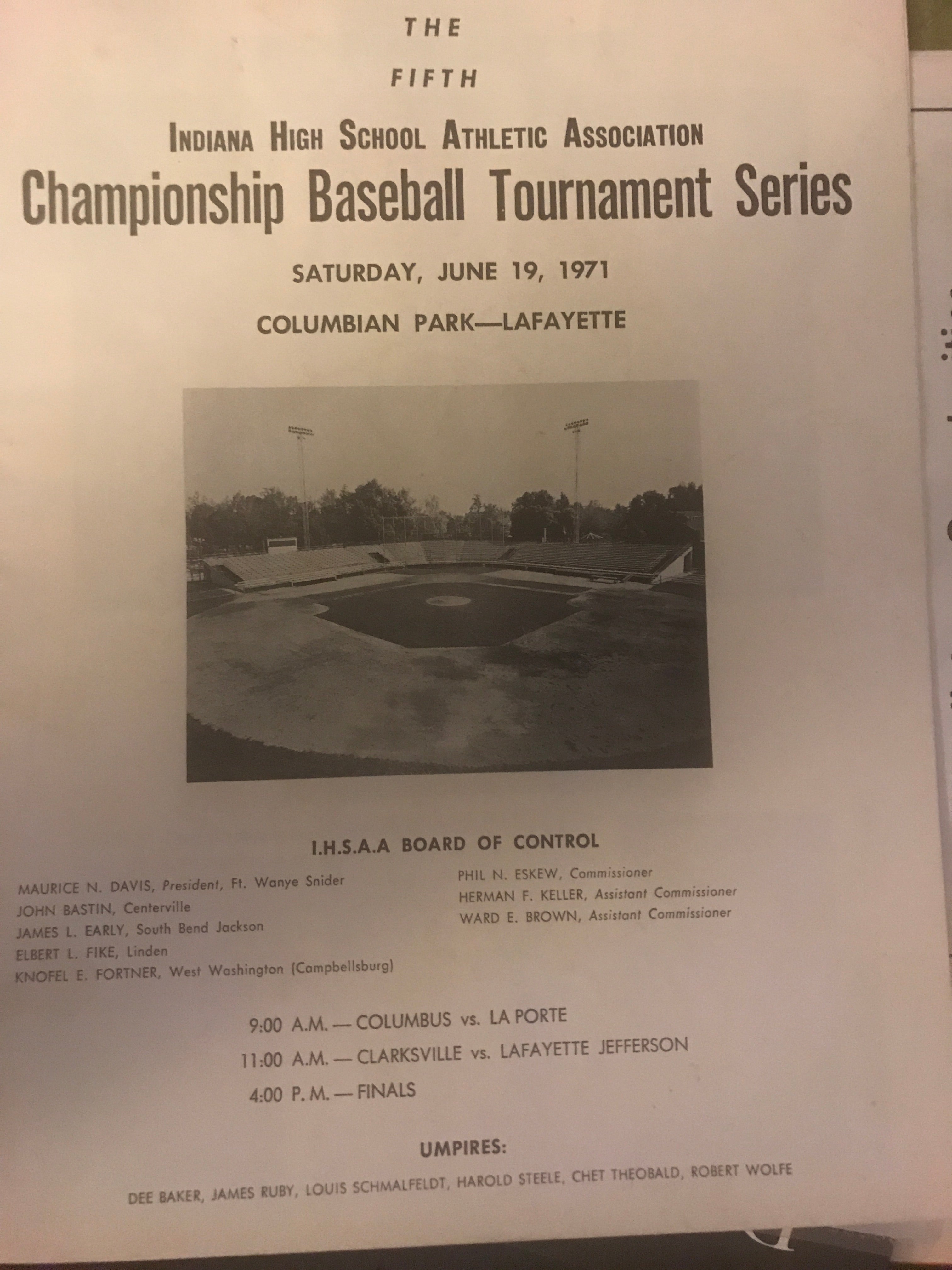 THE

FIFTH

INDIANA HIGH SCHOOL ATHLETIC ASSOCIATION

Championship Baseball Tournament Series

SATURDAY, JUNE 19, 1971

COLUMBIAN PARK—LAFAYETTE

I.H.S.A.A BOARD OF CONTROL

MAURICE N. DAVIS, President, Ft. Wanye Snider
JOHN BASTIN, Centerville
JAMES L. EARLY, South Bend Jackson
ELBERT L. FIKE, Linden
KNOFEL E. FORTNER, West Washington (Campbellsburg)

PHIL N. ESKEW, Commissioner
HERMAN F. KELLER, Assistant Commissioner
WARD E. BROWN, Assistant Commissioner

9:00 A.M. — COLUMBUS vs. LA PORTE

11:00 A.M. — CLARKSVILLE vs. LAFAYETTE JEFFERSON

4:00 P.M. — FINALS

UMPIRES:

DEE BAKER, JAMES RUBY, LOUIS SCHMALFELDT, HAROLD STEELE, CHET THEOBALD, ROBERT WOLFE